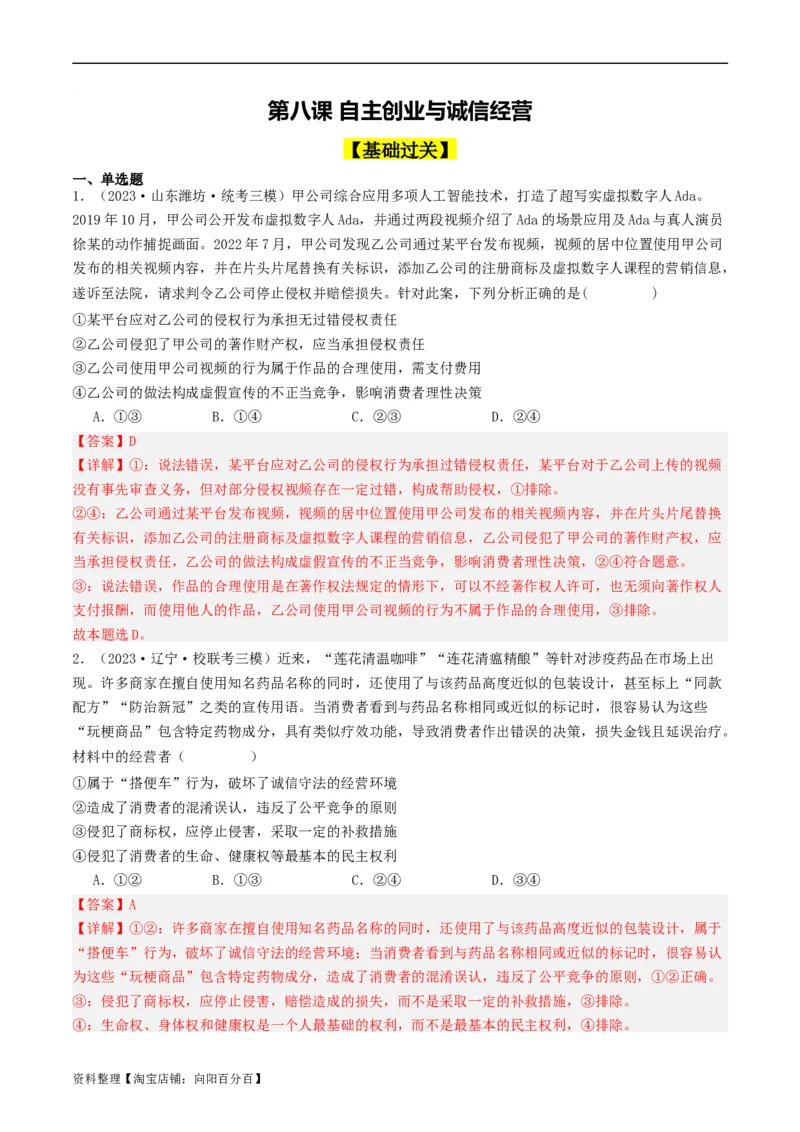 第八课 自主创业与诚信经营

【基础过关】

一、单选题

1．（2023·山东潍坊·统考三模）甲公司综合应用多项人工智能技术，打造了超写实虚拟数字人Ada。2019年10月，甲公司公开发布虚拟数字人Ada，并通过两段视频介绍了Ada的场景应用及Ada与真人演员徐某的动作捕捉画面。2022年7月，甲公司发现乙公司通过某平台发布视频，视频的居中位置使用甲公司发布的相关视频内容，并在片头片尾替换有关标识，添加乙公司的注册商标及虚拟数字人课程的营销信息，遂诉至法院，请求判令乙公司停止侵权并赔偿损失。针对此案，下列分析正确的是（　　）

①某平台应对乙公司的侵权行为承担无过错侵权责任

②乙公司侵犯了甲公司的著作财产权，应当承担侵权责任

③乙公司使用甲公司视频的行为属于作品的合理使用，需支付费用

④乙公司的做法构成虚假宣传的不正当竞争，影响消费者理性决策

A．①③　　B．①④　　C．②③　　D．②④

【答案】D

【详解】①：说法错误，某平台应对乙公司的侵权行为承担过错侵权责任，某平台对于乙公司上传的视频没有事先审查义务，但对部分侵权视频存在一定过错，构成帮助侵权，①排除。

②④：乙公司通过某平台发布视频，视频的居中位置使用甲公司发布的相关视频内容，并在片头片尾替换有关标识，添加乙公司的注册商标及虚拟数字人课程的营销信息，乙公司侵犯了甲公司的著作财产权，应当承担侵权责任，乙公司的做法构成虚假宣传的不正当竞争，影响消费者理性决策，②④符合题意。

③：说法错误，作品的合理使用是在著作权法规定的情形下，可以不经著作权人许可，也无须向著作权人支付报酬，而使用他人的作品，乙公司使用甲公司视频的行为不属于作品的合理使用，③排除。

故本题选D。

2．（2023·辽宁·校联考三模）近来，“莲花清温咖啡”“连花清瘟精酿”等针对涉疫药品在市场上出现。许多商家在擅自使用知名药品名称的同时，还使用了与该药品高度近似的包装设计，甚至标上“同款配方”“防治新冠”之类的宣传用语。当消费者看到与药品名称相同或近似的标记时，很容易认为这些“玩梗商品”包含特定药物成分，具有类似疗效功能，导致消费者作出错误的决策，损失金钱且延误治疗。材料中的经营者（　　）

①属于“搭便车”行为，破坏了诚信守法的经营环境

②造成了消费者的混淆误认，违反了公平竞争的原则

③侵犯了商标权，应停止侵害，采取一定的补救措施

④侵犯了消费者的生命、健康权等最基本的民主权利

A．①②　　B．①③　　C．②④　　D．③④

【答案】A

【详解】①②：许多商家在擅自使用知名药品名称的同时，还使用了与该药品高度近似的包装设计，属于“搭便车”行为，破坏了诚信守法的经营环境；当消费者看到与药品名称相同或近似的标记时，很容易认为这些“玩梗商品”包含特定药物成分，造成了消费者的混淆误认，违反了公平竞争的原则，①②正确。

③：侵犯了商标权，应停止侵害，赔偿造成的损失，而不是采取一定的补救措施，③排除。

④：生命权、身体权和健康权是一个人最基础的权利，而不是最基本的民主权利，④排除。

资料整理【淘宝店铺：向阳百分百】